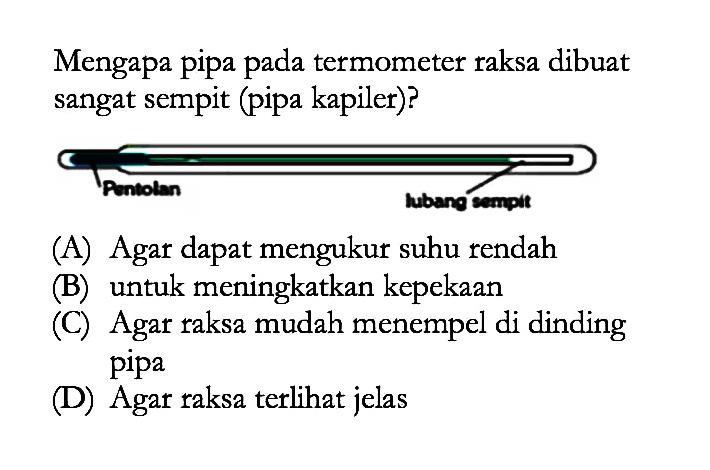 Mengapa pipa pada termometer raksa dibuat sangat sempit (pipa kapiler)?

Pentolan

lubang sempit

(A) Agar dapat mengukur suhu rendah
(B) untuk meningkatkan kepekaan
(C) Agar raksa mudah menempel di dinding pipa
(D) Agar raksa terlihat jelas